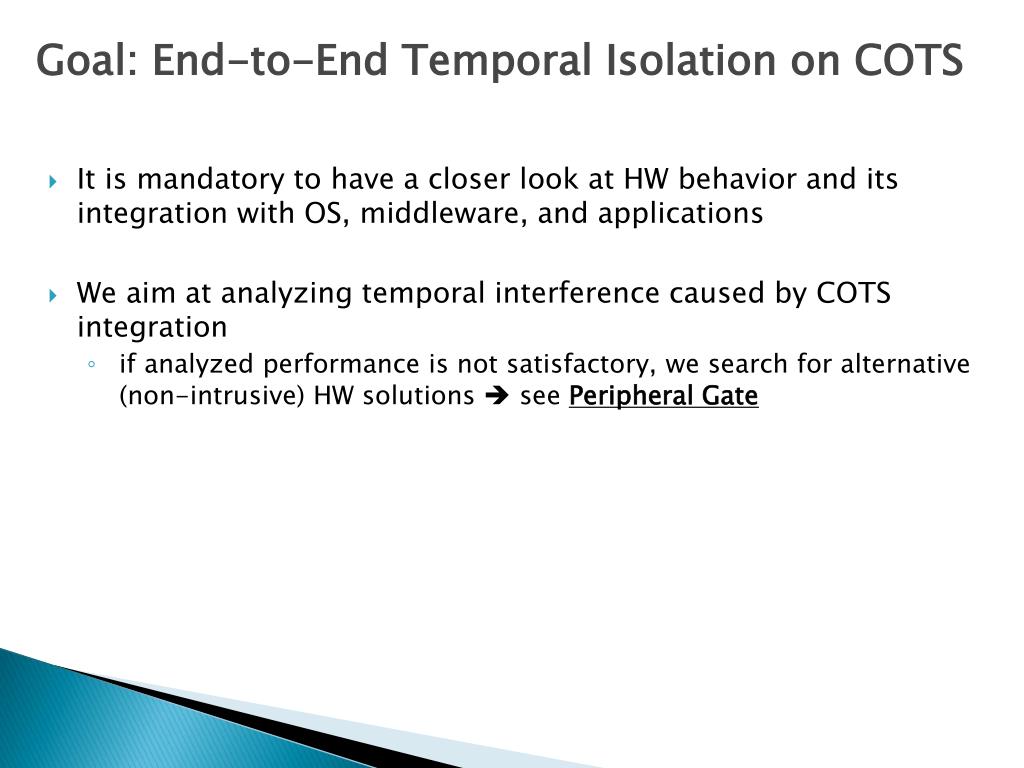 Goal: End-to-End Temporal Isolation on COTS

It is mandatory to have a closer look at HW behavior and its integration with OS, middleware, and applications

We aim at analyzing temporal interference caused by COTS integration

if analyzed performance is not satisfactory, we search for alternative (non-intrusive) HW solutions ➔ see Peripheral Gate